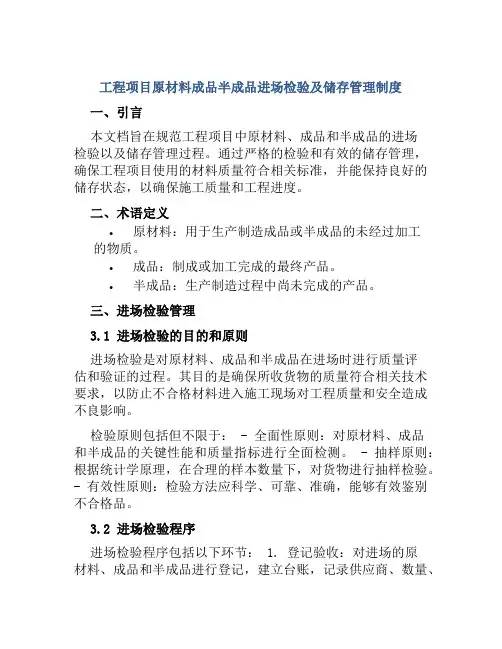 工程项目原材料成品半成品进场检验及储存管理制度

一、引言

本文档旨在规范工程项目中原材料、成品和半成品的进场检验以及储存管理过程。通过严格的检验和有效的储存管理，确保工程项目使用的材料质量符合相关标准，并能保持良好的储存状态，以确保施工质量和工程进度。

二、术语定义

• 原材料：用于生产制造成品或半成品的未经过加工的物质。

• 成品：制成或加工完成的最终产品。

• 半成品：生产制造过程中尚未完成的产品。

三、进场检验管理

3.1 进场检验的目的和原则

进场检验是对原材料、成品和半成品在进场时进行质量评估和验证的过程。其目的是确保所收货物的质量符合相关技术要求，以防止不合格材料进入施工现场对工程质量和安全造成不良影响。

检验原则包括但不限于： - 全面性原则：对原材料、成品和半成品的关键性能和质量指标进行全面检测。 - 抽样原则：根据统计学原理，在合理的样本数量下，对货物进行抽样检验。 - 有效性原则：检验方法应科学、可靠、准确，能够有效鉴别不合格品。

3.2 进场检验程序

进场检验程序包括以下环节： 1. 登记验收：对进场的原材料、成品和半成品进行登记，建立台账，记录供应商、数量、